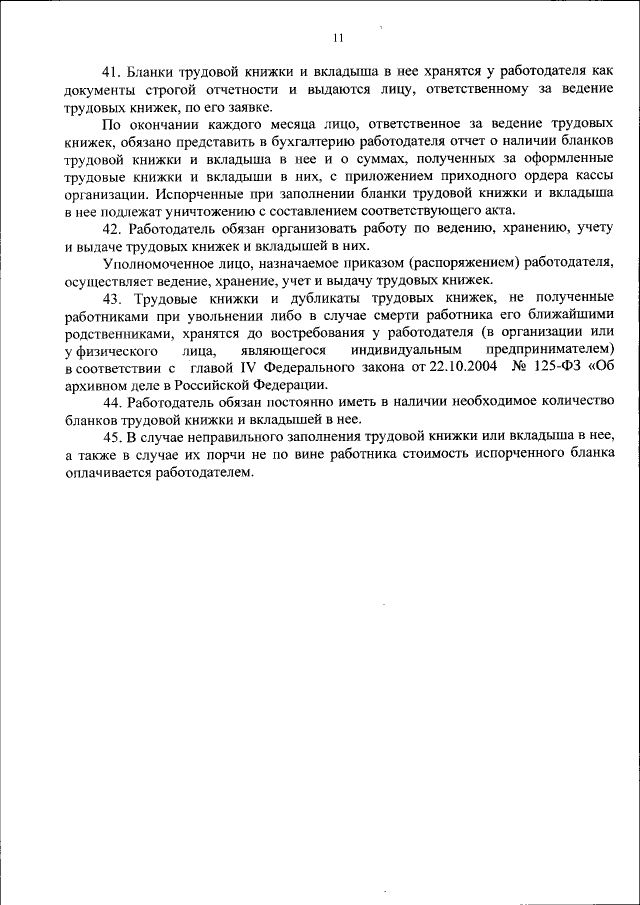 11

41. Бланки трудовой книжки и вкладыша в нее хранятся у работодателя как документы строгой отчетности и выдаются лицу, ответственному за ведение трудовых книжек, по его заявке.

По окончании каждого месяца лицо, ответственное за ведение трудовых книжек, обязано представить в бухгалтерию работодателя отчет о наличии бланков трудовой книжки и вкладыша в нее и о суммах, полученных за оформленные трудовые книжки и вкладыши в них, с приложением приходного ордера кассы организации. Испорченные при заполнении бланки трудовой книжки и вкладыша в нее подлежат уничтожению с составлением соответствующего акта.

42. Работодатель обязан организовать работу по ведению, хранению, учету и выдаче трудовых книжек и вкладышей в них.

Уполномоченное лицо, назначаемое приказом (распоряжением) работодателя, осуществляет ведение, хранение, учет и выдачу трудовых книжек.

43. Трудовые книжки и дубликаты трудовых книжек, не полученные работниками при увольнении либо в случае смерти работника его ближайшими родственниками, хранятся до востребования у работодателя (в организации или у физического лица, являющегося индивидуальным предпринимателем) в соответствии с главой IV Федерального закона от 22.10.2004 № 125-ФЗ «Об архивном деле в Российской Федерации.

44. Работодатель обязан постоянно иметь в наличии необходимое количество бланков трудовой книжки и вкладышей в нее.

45. В случае неправильного заполнения трудовой книжки или вкладыша в нее, а также в случае их порчи не по вине работника стоимость испорченного бланка оплачивается работодателем.